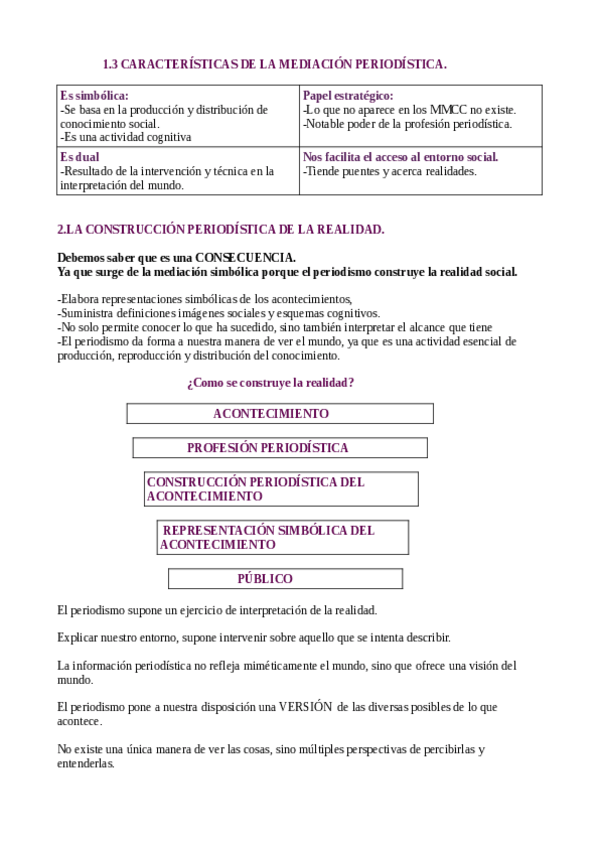 1.3 CARACTERÍSTICAS DE LA MEDIACIÓN PERIODÍSTICA.

| Es simbólica:<br>-Se basa en la producción y distribución de conocimiento social.<br>-Es una actividad cognitiva | Papel estratégico:<br>-Lo que no aparece en los MMCC no existe.<br>-Notable poder de la profesión periodística. |
|---|---|
| Es dual<br>-Resultado de la intervención y técnica en la interpretación del mundo. | Nos facilita el acceso al entorno social.<br>-Tiende puentes y acerca realidades. |

2.LA CONSTRUCCIÓN PERIODÍSTICA DE LA REALIDAD.

Debemos saber que es una CONSECUENCIA.
Ya que surge de la mediación simbólica porque el periodismo construye la realidad social.

-Elabora representaciones simbólicas de los acontecimientos,
-Suministra definiciones imágenes sociales y esquemas cognitivos.
-No solo permite conocer lo que ha sucedido, sino también interpretar el alcance que tiene
-El periodismo da forma a nuestra manera de ver el mundo, ya que es una actividad esencial de producción, reproducción y distribución del conocimiento.

¿Como se construye la realidad?

ACONTECIMIENTO

PROFESIÓN PERIODÍSTICA

CONSTRUCCIÓN PERIODÍSTICA DEL ACONTECIMIENTO

REPRESENTACIÓN SIMBÓLICA DEL ACONTECIMIENTO

PÚBLICO

El periodismo supone un ejercicio de interpretación de la realidad.

Explicar nuestro entorno, supone intervenir sobre aquello que se intenta describir.

La información periodística no refleja miméticamente el mundo, sino que ofrece una visión del mundo.

El periodismo pone a nuestra disposición una VERSIÓN de las diversas posibles de lo que acontece.

No existe una única manera de ver las cosas, sino múltiples perspectivas de percibirlas y entenderlas.